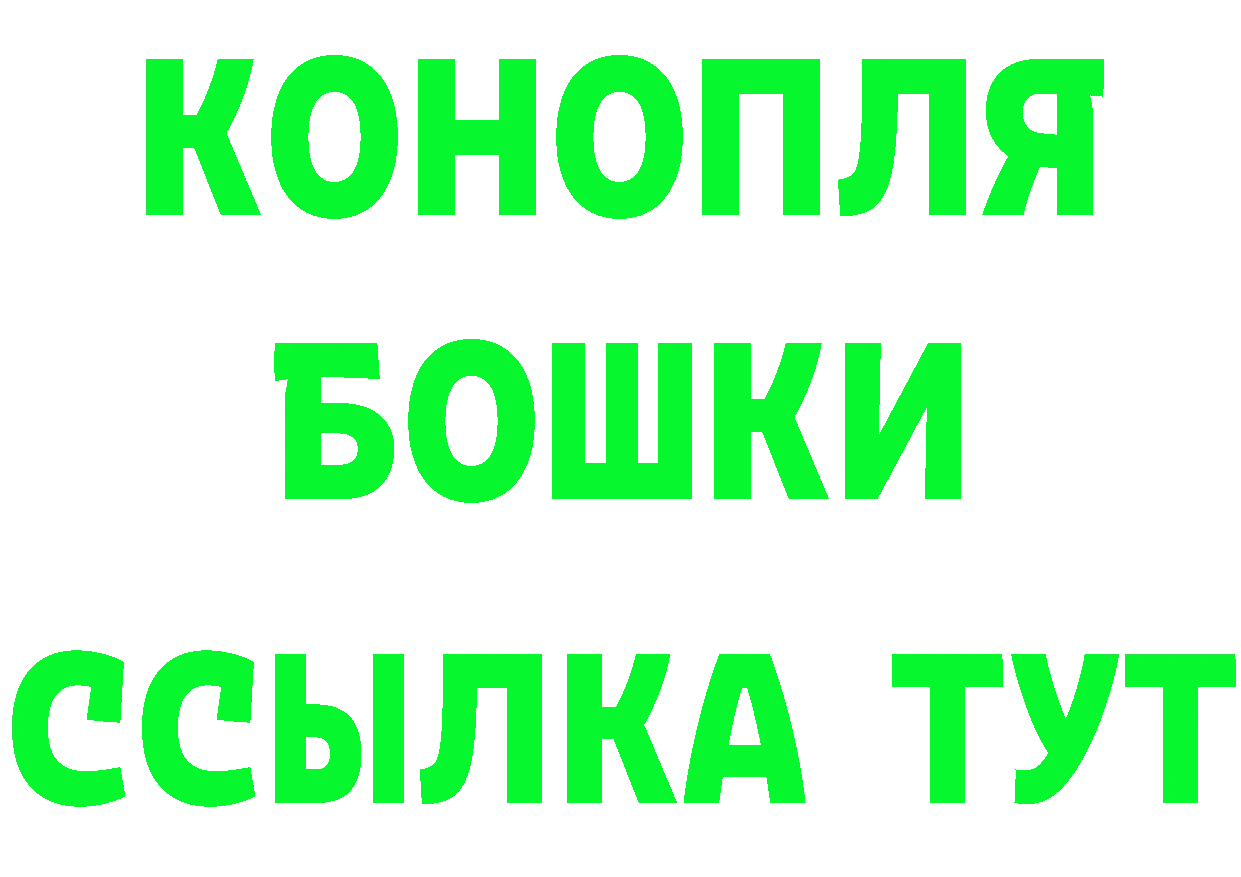 КОНОПЛЯ
БОШКИ
ССЫЛКА ТУТ